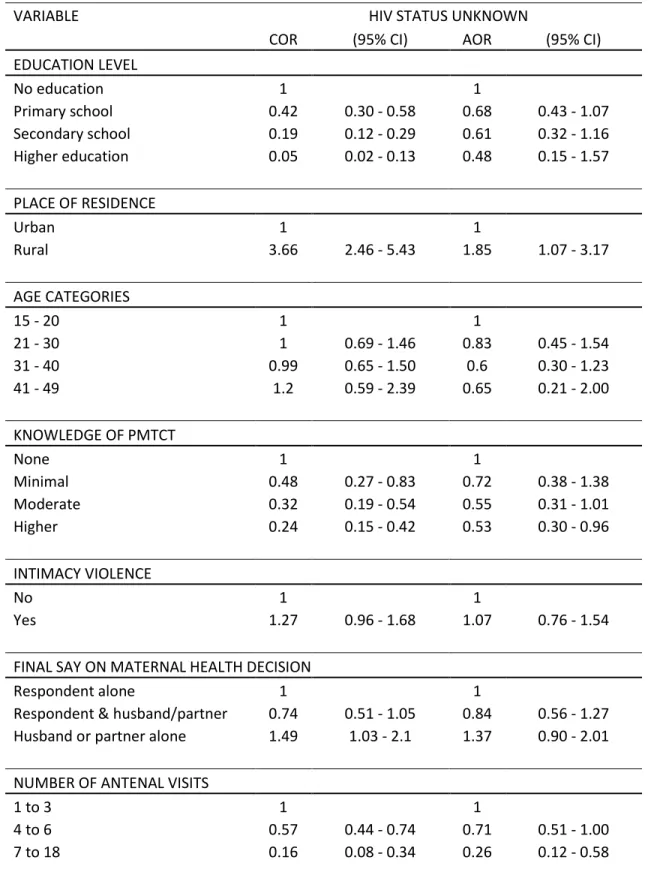 | VARIABLE | HIV STATUS UNKNOWN | | | |
|---|---|---|---|---|
| | COR | (95% CI) | AOR | (95% CI) |
| EDUCATION LEVEL | | | | |
| No education | 1 | | 1 | |
| Primary school | 0.42 | 0.30 - 0.58 | 0.68 | 0.43 - 1.07 |
| Secondary school | 0.19 | 0.12 - 0.29 | 0.61 | 0.32 - 1.16 |
| Higher education | 0.05 | 0.02 - 0.13 | 0.48 | 0.15 - 1.57 |
| PLACE OF RESIDENCE | | | | |
| Urban | 1 | | 1 | |
| Rural | 3.66 | 2.46 - 5.43 | 1.85 | 1.07 - 3.17 |
| AGE CATEGORIES | | | | |
| 15 - 20 | 1 | | 1 | |
| 21 - 30 | 1 | 0.69 - 1.46 | 0.83 | 0.45 - 1.54 |
| 31 - 40 | 0.99 | 0.65 - 1.50 | 0.6 | 0.30 - 1.23 |
| 41 - 49 | 1.2 | 0.59 - 2.39 | 0.65 | 0.21 - 2.00 |
| KNOWLEDGE OF PMTCT | | | | |
| None | 1 | | 1 | |
| Minimal | 0.48 | 0.27 - 0.83 | 0.72 | 0.38 - 1.38 |
| Moderate | 0.32 | 0.19 - 0.54 | 0.55 | 0.31 - 1.01 |
| Higher | 0.24 | 0.15 - 0.42 | 0.53 | 0.30 - 0.96 |
| INTIMACY VIOLENCE | | | | |
| No | 1 | | 1 | |
| Yes | 1.27 | 0.96 - 1.68 | 1.07 | 0.76 - 1.54 |
| FINAL SAY ON MATERNAL HEALTH DECISION | | | | |
| Respondent alone | 1 | | 1 | |
| Respondent & husband/partner | 0.74 | 0.51 - 1.05 | 0.84 | 0.56 - 1.27 |
| Husband or partner alone | 1.49 | 1.03 - 2.1 | 1.37 | 0.90 - 2.01 |
| NUMBER OF ANTENAL VISITS | | | | |
| 1 to 3 | 1 | | 1 | |
| 4 to 6 | 0.57 | 0.44 - 0.74 | 0.71 | 0.51 - 1.00 |
| 7 to 18 | 0.16 | 0.08 - 0.34 | 0.26 | 0.12 - 0.58 |